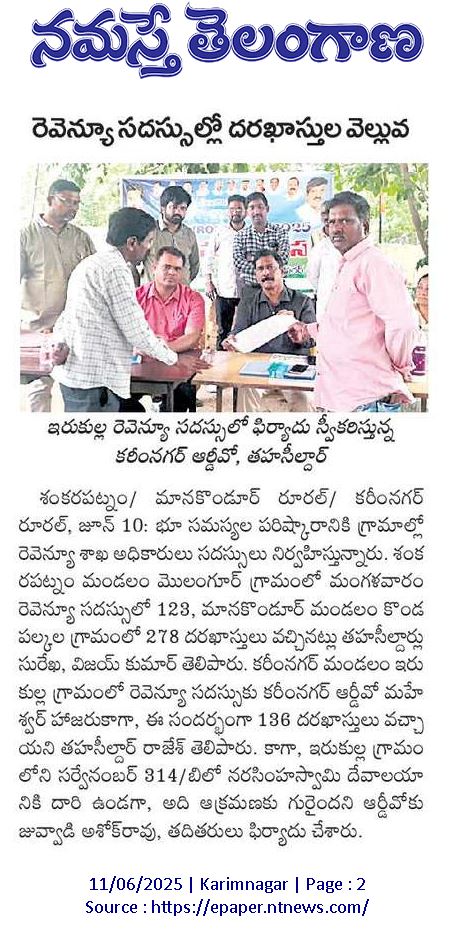 నమస్తే తెలంగాణ

రెవెన్యూ సదస్సుల్లో దరఖాస్తుల వెల్లువ

ఇరుకుల్ల రెవెన్యూ సదస్సులో ఫిర్యాదు స్వీకరిస్తున్న కరీంనగర్ ఆర్డీవో, తహసీల్దార్

శంకరపట్నం/ మానకొండూర్ రూరల్/ కరీంనగర్ రూరల్, జూన్ 10: భూ సమస్యల పరిష్కారానికి గ్రామాల్లో రెవెన్యూ శాఖ అధికారులు సదస్సులు నిర్వహిస్తున్నారు. శంకరపట్నం మండలం మొలంగూర్ గ్రామంలో మంగళవారం రెవెన్యూ సదస్సులో 123, మానకొండూర్ మండలం కొండపల్కల గ్రామంలో 278 దరఖాస్తులు వచ్చినట్లు తహసీల్దార్లు సురేఖ, విజయ్ కుమార్ తెలిపారు. కరీంనగర్ మండలం ఇరుకుల్ల గ్రామంలో రెవెన్యూ సదస్సుకు కరీంనగర్ ఆర్డీవో మహేశ్వర్ హాజరుకాగా, ఈ సందర్భంగా 136 దరఖాస్తులు వచ్చాయని తహసీల్దార్ రాజేశ్ తెలిపారు. కాగా, ఇరుకుల్ల గ్రామంలోని సర్వేనంబర్ 314/బిలో నరసింహస్వామి దేవాలయానికి దారి ఉండగా, అది ఆక్రమణకు గురైందని ఆర్డీవోకు జువ్వాడి అశోక్‌రావు, తదితరులు ఫిర్యాదు చేశారు.

11/06/2025 | Karimnagar | Page : 2
Source : https://epaper.ntnews.com/